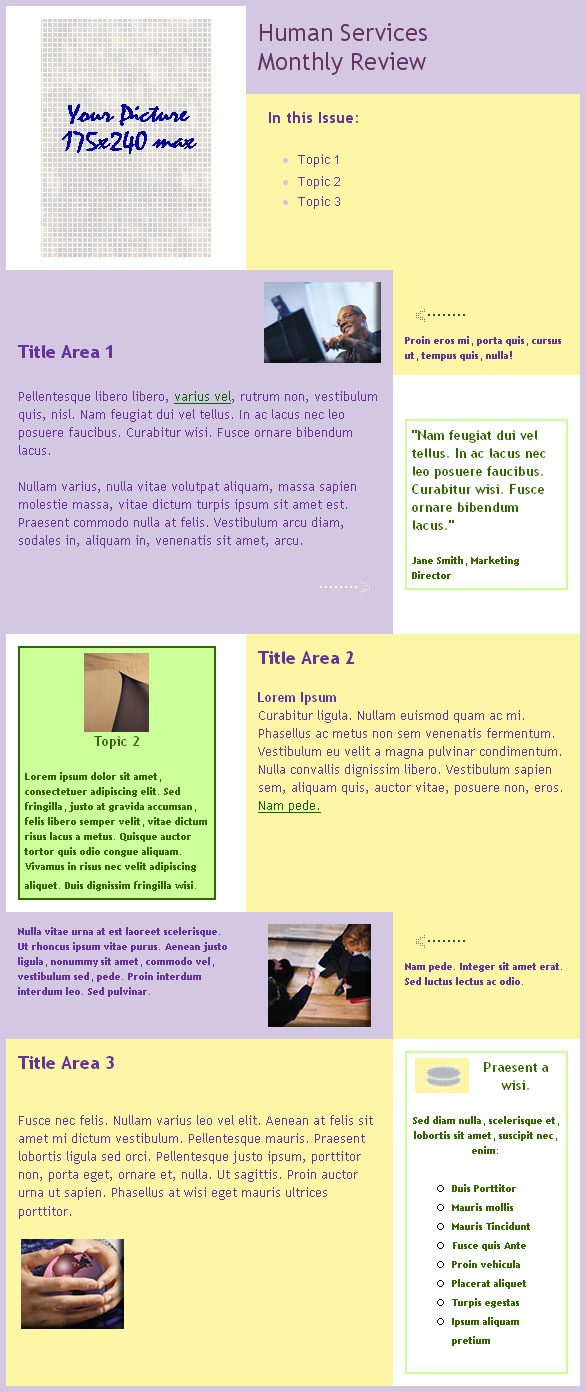 Your Picture 175x240 max

Human Services Monthly Review

In this Issue:

- Topic 1
- Topic 2
- Topic 3

Title Area 1

Pellentesque libero libero, varius vel, rutrum non, vestibulum quis, nisl. Nam feugiat dui vel tellus. In ac lacus nec leo posuere faucibus. Curabitur wisi. Fusce ornare bibendum lacus.

Nullam varius, nulla vitae volutpat aliquam, massa sapien molestie massa, vitae dictum turpis ipsum sit amet est. Praesent commodo nulla at felis. Vestibulum arcu diam, sodales in, aliquam in, venenatis sit amet, arcu.

Proin eros mi, porta quis, cursus ut, tempus quis, nulla!

"Nam feugiat dui vel tellus. In ac lacus nec leo posuere faucibus. Curabitur wisi. Fusce ornare bibendum lacus."

Jane Smith, Marketing Director

Topic 2

Lorem ipsum dolor sit amet, consectetuer adipiscing elit. Sed fringilla, justo at gravida accumsan, felis libero semper velit, vitae dictum risus lacus a metus. Quisque auctor tortor quis odio congue aliquam. Vivamus in risus nec velit adipiscing aliquet. Duis dignissim fringilla wisi.

Title Area 2

Lorem Ipsum
Curabitur ligula. Nullam euismod quam ac mi. Phasellus ac metus non sem venenatis fermentum. Vestibulum eu velit a magna pulvinar condimentum. Nulla convallis dignissim libero. Vestibulum sapien sem, aliquam quis, auctor vitae, posuere non, eros. Nam pede.

Nulla vitae urna at est laoreet scelerisque. Ut rhoncus ipsum vitae purus. Aenean justo ligula, nonummy sit amet, commodo vel, vestibulum sed, pede. Proin interdum interdum leo. Sed pulvinar.

Nam pede. Integer sit amet erat. Sed luctus lectus ac odio.

Title Area 3

Fusce nec felis. Nullam varius leo vel elit. Aenean at felis sit amet mi dictum vestibulum. Pellentesque mauris. Praesent lobortis ligula sed orci. Pellentesque justo ipsum, porttitor non, porta eget, ornare et, nulla. Ut sagittis. Proin auctor urna ut sapien. Phasellus at wisi eget mauris ultrices porttitor.

Praesent a wisi.

Sed diam nulla, scelerisque et, lobortis sit amet, suscipit nec, enim:

- Duis Porttitor
- Mauris mollis
- Mauris Tincidunt
- Fusce quis Ante
- Proin vehicula
- Placerat aliquet
- Turpis egestas
- Ipsum aliquam pretium